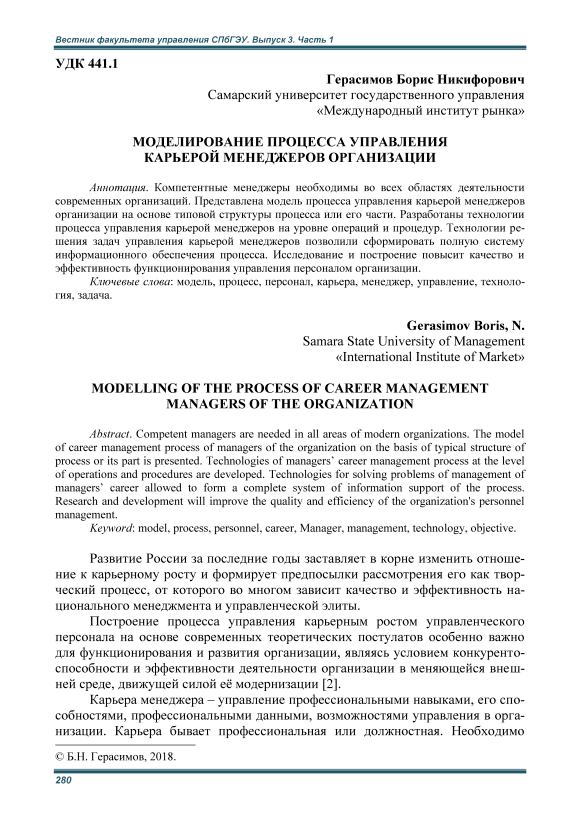 Вестник факультета управления СПбГЭУ. Выпуск 3. Часть 1

УДК 441.1

Герасимов Борис Никифорович
Самарский университет государственного управления
«Международный институт рынка»

МОДЕЛИРОВАНИЕ ПРОЦЕССА УПРАВЛЕНИЯ КАРЬЕРОЙ МЕНЕДЖЕРОВ ОРГАНИЗАЦИИ

Аннотация. Компетентные менеджеры необходимы во всех областях деятельности современных организаций. Представлена модель процесса управления карьерой менеджеров организации на основе типовой структуры процесса или его части. Разработаны технологии процесса управления карьерой менеджеров на уровне операций и процедур. Технологии решения задач управления карьерой менеджеров позволили сформировать полную систему информационного обеспечения процесса. Исследование и построение повысит качество и эффективность функционирования управления персоналом организации.
Ключевые слова: модель, процесс, персонал, карьера, менеджер, управление, технология, задача.

Gerasimov Boris, N.
Samara State University of Management
«International Institute of Market»

MODELLING OF THE PROCESS OF CAREER MANAGEMENT MANAGERS OF THE ORGANIZATION

Abstract. Competent managers are needed in all areas of modern organizations. The model of career management process of managers of the organization on the basis of typical structure of process or its part is presented. Technologies of managers' career management process at the level of operations and procedures are developed. Technologies for solving problems of management of managers' career allowed to form a complete system of information support of the process. Research and development will improve the quality and efficiency of the organization's personnel management.
Keyword: model, process, personnel, career, Manager, management, technology, objective.

Развитие России за последние годы заставляет в корне изменить отношение к карьерному росту и формирует предпосылки рассмотрения его как творческий процесс, от которого во многом зависит качество и эффективность национального менеджмента и управленческой элиты.

Построение процесса управления карьерным ростом управленческого персонала на основе современных теоретических постулатов особенно важно для функционирования и развития организации, являясь условием конкурентоспособности и эффективности деятельности организации в меняющейся внешней среде, движущей силой её модернизации [2].

Карьера менеджера – управление профессиональными навыками, его способностями, профессиональными данными, возможностями управления в организации. Карьера бывает профессиональная или должностная. Необходимо

© Б.Н. Герасимов, 2018.

280